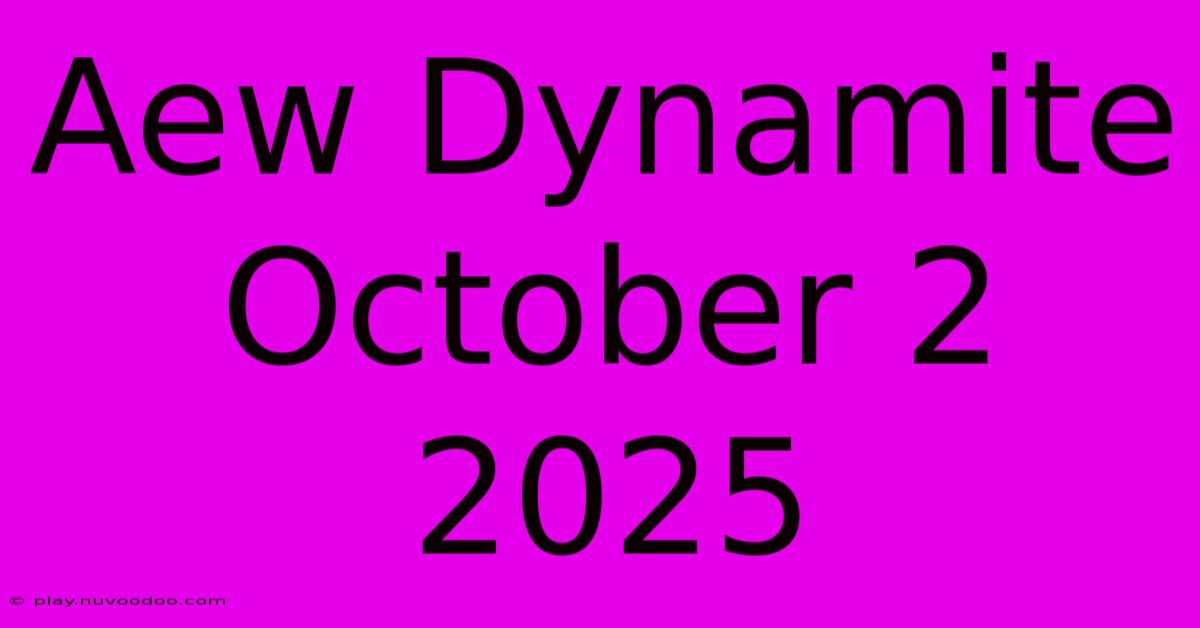 Aew Dynamite October 2 2025

© play.nuvoodoo.com